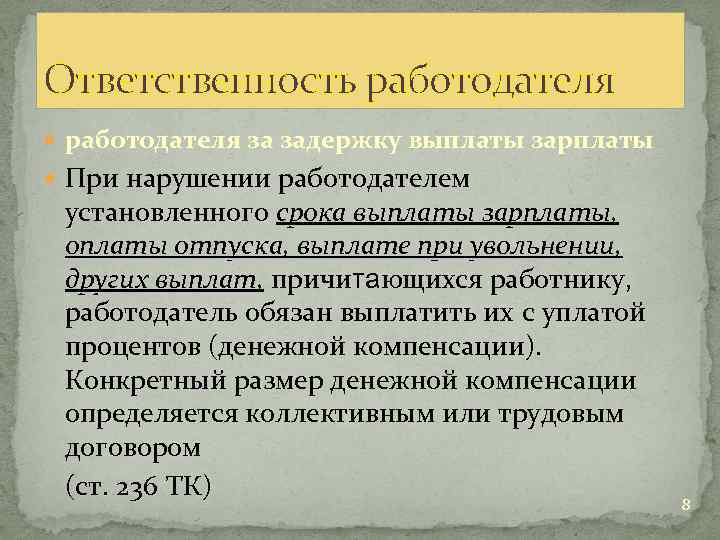 Ответственность работодателя

работодателя за задержку выплаты зарплаты

При нарушении работодателем установленного срока выплаты зарплаты, оплаты отпуска, выплате при увольнении, других выплат, причитающихся работнику, работодатель обязан выплатить их с уплатой процентов (денежной компенсации). Конкретный размер денежной компенсации определяется коллективным или трудовым договором

(ст. 236 ТК)

8